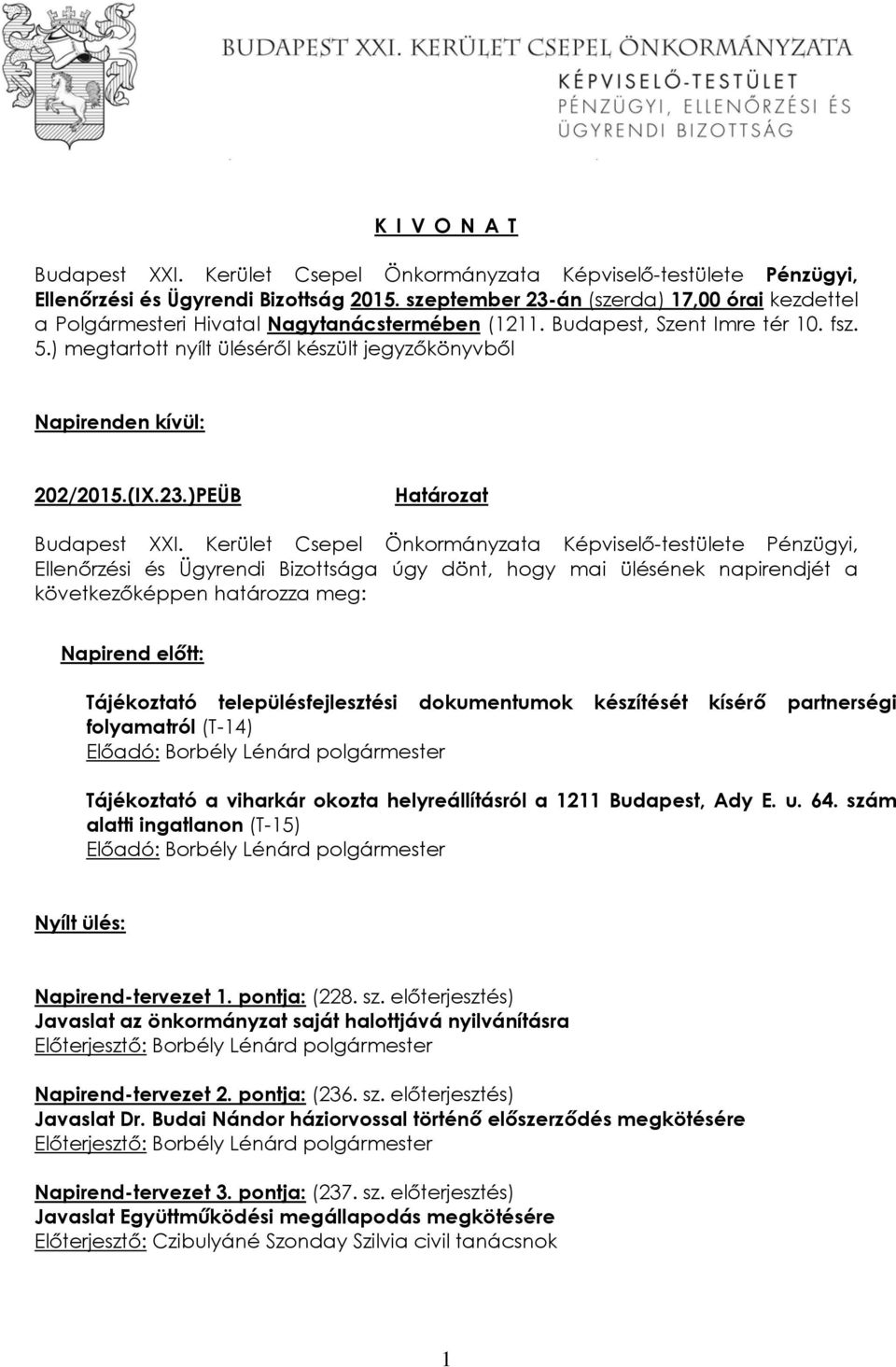 BUDAPEST XXI. KERÜLET CSEPEL ÖNKORMÁNYZATA
KÉPVISELŐ-TESTÜLET
PÉNZÜGYI, ELLENŐRZÉSI ÉS ÜGYRENDI BIZOTTSÁG

K I V O N A T

Budapest XXI. Kerület Csepel Önkormányzata Képviselő-testülete Pénzügyi, Ellenőrzési és Ügyrendi Bizottság 2015. szeptember 23-án (szerda) 17,00 órai kezdettel a Polgármesteri Hivatal Nagytanácstermében (1211. Budapest, Szent Imre tér 10. fsz. 5.) megtartott nyílt üléséről készült jegyzőkönyvből

Napirenden kívül:

202/2015.(IX.23.)PEÜB Határozat

Budapest XXI. Kerület Csepel Önkormányzata Képviselő-testülete Pénzügyi, Ellenőrzési és Ügyrendi Bizottsága úgy dönt, hogy mai ülésének napirendjét a következőképpen határozza meg:

Napirend előtt:

Tájékoztató településfejlesztési dokumentumok készítését kísérő partnerségi folyamatról (T-14)
Előadó: Borbély Lénárd polgármester

Tájékoztató a viharkár okozta helyreállításról a 1211 Budapest, Ady E. u. 64. szám alatti ingatlanon (T-15)
Előadó: Borbély Lénárd polgármester

Nyílt ülés:

Napirend-tervezet 1. pontja: (228. sz. előterjesztés)
Javaslat az önkormányzat saját halottjává nyilvánításra
Előterjesztő: Borbély Lénárd polgármester

Napirend-tervezet 2. pontja: (236. sz. előterjesztés)
Javaslat Dr. Budai Nándor háziorvossal történő előszerződés megkötésére
Előterjesztő: Borbély Lénárd polgármester

Napirend-tervezet 3. pontja: (237. sz. előterjesztés)
Javaslat Együttműködési megállapodás megkötésére
Előterjesztő: Czibulyáné Szonday Szilvia civil tanácsnok

1